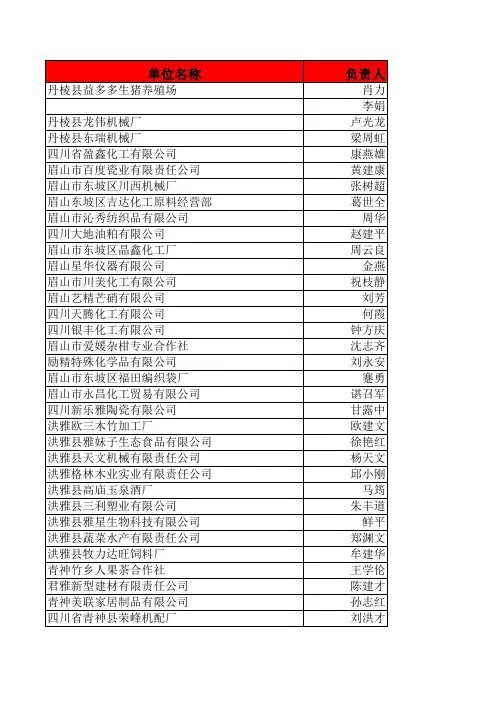 | 单位名称 | 负责人 |
|---|---|
| 丹棱县益多多生猪养殖场 | 肖力 |
| | 李娟 |
| 丹棱县龙伟机械厂 | 卢光龙 |
| 丹棱县东瑞机械厂 | 梁周虹 |
| 四川省盈鑫化工有限公司 | 康燕雄 |
| 眉山市百度瓷业有限责任公司 | 黄建康 |
| 眉山市东坡区川西机械厂 | 张树超 |
| 眉山东坡区吉达化工原料经营部 | 葛世全 |
| 眉山市沁秀纺织品有限公司 | 周华 |
| 四川大地油粕有限公司 | 赵建平 |
| 眉山市东坡区晶鑫化工厂 | 周云良 |
| 眉山星华仪器有限公司 | 金燕 |
| 眉山市川美化工有限公司 | 祝枝静 |
| 眉山艺精芒硝有限公司 | 刘芳 |
| 四川天腾化工有限公司 | 何霞 |
| 四川银丰化工有限公司 | 钟方庆 |
| 眉山市爱媛杂柑专业合作社 | 沈志齐 |
| 励精特殊化学品有限公司 | 刘永安 |
| 眉山市东坡区福田编织袋厂 | 蹇勇 |
| 眉山市永昌化工贸易有限公司 | 谌召军 |
| 四川新乐雅陶瓷有限公司 | 甘露中 |
| 洪雅欧三木竹加工厂 | 欧建文 |
| 洪雅县雅妹子生态食品有限公司 | 徐艳红 |
| 洪雅县天文机械有限责任公司 | 杨天文 |
| 洪雅格林木业实业有限责任公司 | 邱小刚 |
| 洪雅县高庙玉泉酒厂 | 马筠 |
| 洪雅县三利塑业有限公司 | 朱丰道 |
| 洪雅县雅星生物科技有限公司 | 鲜平 |
| 洪雅县蔬菜水产有限责任公司 | 郑渊文 |
| 洪雅县牧力达旺饲料厂 | 牟建华 |
| 青神竹乡人果茶合作社 | 王学伦 |
| 君雅新型建材有限责任公司 | 陈建才 |
| 青神美联家居制品有限公司 | 孙志红 |
| 四川省青神县荣峰机配厂 | 刘洪才 |